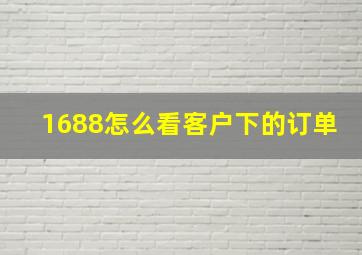 1688怎么看客户下的订单